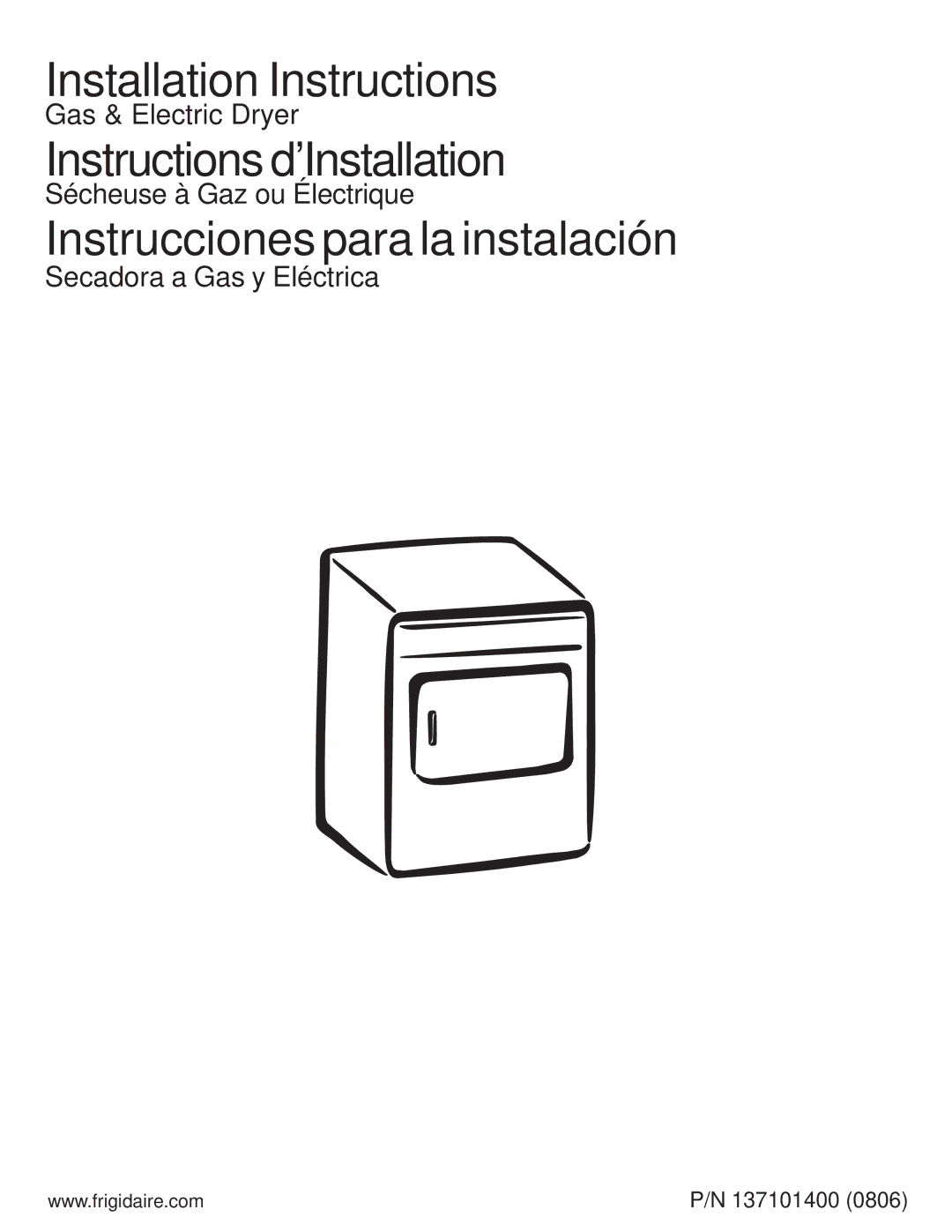 Installation Instructions
Gas & Electric Dryer

Instructions d'Installation
Sécheuse à Gaz ou Électrique

Instrucciones para la instalación
Secadora a Gas y Eléctrica

www.frigidaire.com

P/N 137101400 (0806)